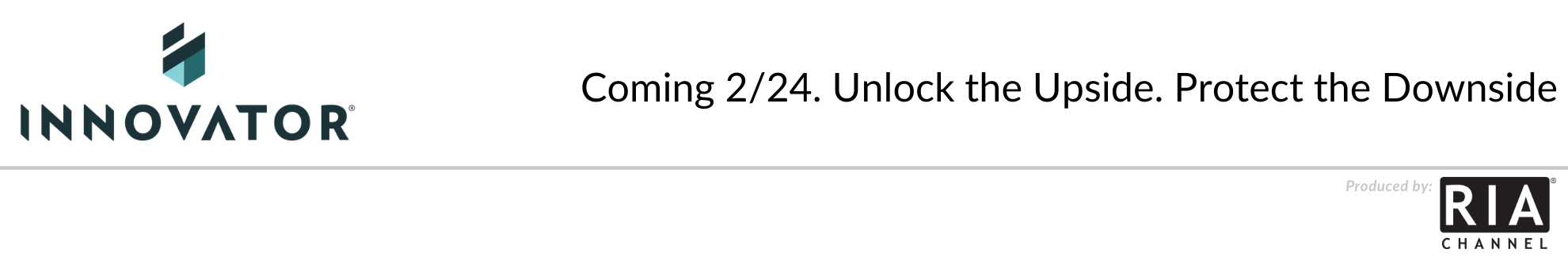 INNOVATOR®

Coming 2/24. Unlock the Upside. Protect the Downside

Produced by: RIA® CHANNEL